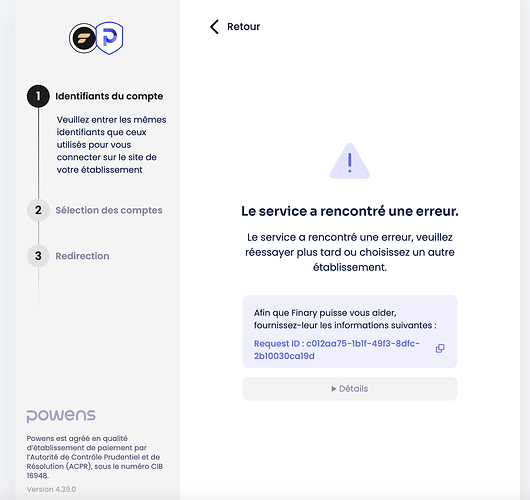 1 Identifiants du compte

Veuillez entrer les mêmes identifiants que ceux utilisés pour vous connecter sur le site de votre établissement

2 Sélection des comptes

3 Redirection

powens

Powens est agréé en qualité d'établissement de paiement par l'Autorité de Contrôle Prudentiel et de Résolution (ACPR), sous le numéro CIB 16948.

Version 4.39.0

Retour

Le service a rencontré une erreur.

Le service a rencontré une erreur, veuillez réessayer plus tard ou choisissez un autre établissement.

Afin que Finary puisse vous aider, fournissez-leur les informations suivantes :

Request ID : c012aa75-1b1f-49f3-8dfc-2b10030ca19d

▸ Détails